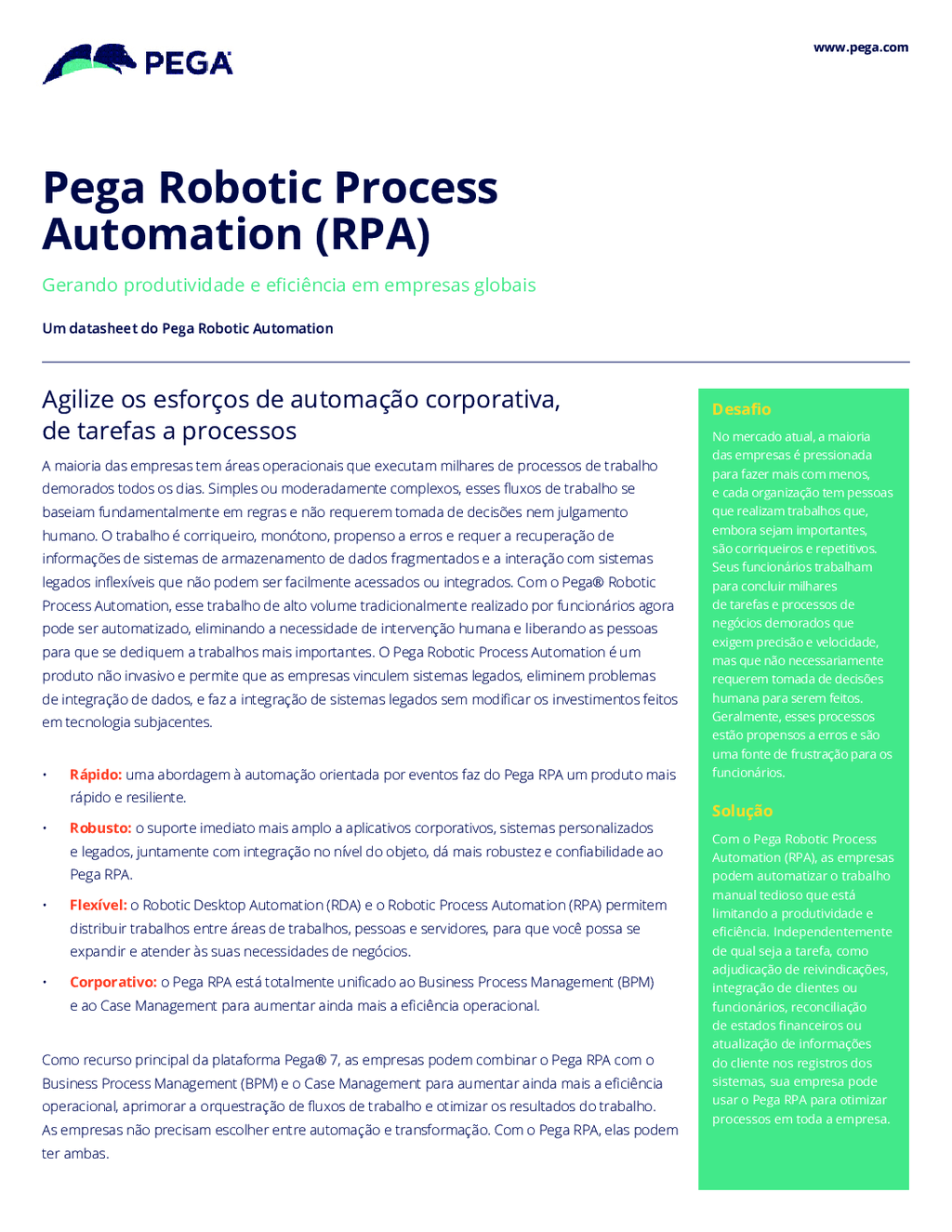 PEGA

www.pega.com

Pega Robotic Process Automation (RPA)

Gerando produtividade e eficiência em empresas globais

Um datasheet do Pega Robotic Automation

Agilize os esforços de automação corporativa, de tarefas a processos

A maioria das empresas tem áreas operacionais que executam milhares de processos de trabalho demorados todos os dias. Simples ou moderadamente complexos, esses fluxos de trabalho se baseiam fundamentalmente em regras e não requerem tomada de decisões nem julgamento humano. O trabalho é corriqueiro, monótono, propenso a erros e requer a recuperação de informações de sistemas de armazenamento de dados fragmentados e a interação com sistemas legados inflexíveis que não podem ser facilmente acessados ou integrados. Com o Pega® Robotic Process Automation, esse trabalho de alto volume tradicionalmente realizado por funcionários agora pode ser automatizado, eliminando a necessidade de intervenção humana e liberando as pessoas para que se dediquem a trabalhos mais importantes. O Pega Robotic Process Automation é um produto não invasivo e permite que as empresas vinculem sistemas legados, eliminem problemas de integração de dados, e faz a integração de sistemas legados sem modificar os investimentos feitos em tecnologia subjacentes.

• Rápido: uma abordagem à automação orientada por eventos faz do Pega RPA um produto mais rápido e resiliente.

• Robusto: o suporte imediato mais amplo a aplicativos corporativos, sistemas personalizados e legados, juntamente com integração no nível do objeto, dá mais robustez e confiabilidade ao Pega RPA.

• Flexível: o Robotic Desktop Automation (RDA) e o Robotic Process Automation (RPA) permitem distribuir trabalhos entre áreas de trabalhos, pessoas e servidores, para que você possa se expandir e atender às suas necessidades de negócios.

• Corporativo: o Pega RPA está totalmente unificado ao Business Process Management (BPM) e ao Case Management para aumentar ainda mais a eficiência operacional.

Como recurso principal da plataforma Pega® 7, as empresas podem combinar o Pega RPA com o Business Process Management (BPM) e o Case Management para aumentar ainda mais a eficiência operacional, aprimorar a orquestração de fluxos de trabalho e otimizar os resultados do trabalho. As empresas não precisam escolher entre automação e transformação. Com o Pega RPA, elas podem ter ambas.

Desafio

No mercado atual, a maioria das empresas é pressionada para fazer mais com menos, e cada organização tem pessoas que realizam trabalhos que, embora sejam importantes, são corriqueiros e repetitivos. Seus funcionários trabalham para concluir milhares de tarefas e processos de negócios demorados que exigem precisão e velocidade, mas que não necessariamente requerem tomada de decisões humana para serem feitos. Geralmente, esses processos estão propensos a erros e são uma fonte de frustração para os funcionários.

Solução

Com o Pega Robotic Process Automation (RPA), as empresas podem automatizar o trabalho manual tedioso que está limitando a produtividade e eficiência. Independentemente de qual seja a tarefa, como adjudicação de reivindicações, integração de clientes ou funcionários, reconciliação de estados financeiros ou atualização de informações do cliente nos registros dos sistemas, sua empresa pode usar o Pega RPA para otimizar processos em toda a empresa.